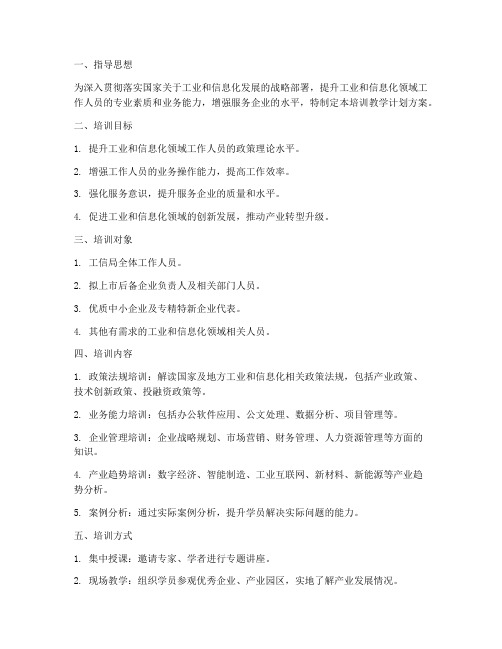 一、指导思想

为深入贯彻落实国家关于工业和信息化发展的战略部署，提升工业和信息化领域工作人员的专业素质和业务能力，增强服务企业的水平，特制定本培训教学计划方案。

二、培训目标

1. 提升工业和信息化领域工作人员的政策理论水平。

2. 增强工作人员的业务操作能力，提高工作效率。

3. 强化服务意识，提升服务企业的质量和水平。

4. 促进工业和信息化领域的创新发展，推动产业转型升级。

三、培训对象

1. 工信局全体工作人员。

2. 拟上市后备企业负责人及相关部门人员。

3. 优质中小企业及专精特新企业代表。

4. 其他有需求的工业和信息化领域相关人员。

四、培训内容

1. 政策法规培训：解读国家及地方工业和信息化相关政策法规，包括产业政策、技术创新政策、投融资政策等。

2. 业务能力培训：包括办公软件应用、公文处理、数据分析、项目管理等。

3. 企业管理培训：企业战略规划、市场营销、财务管理、人力资源管理等方面的知识。

4. 产业趋势培训：数字经济、智能制造、工业互联网、新材料、新能源等产业趋势分析。

5. 案例分析：通过实际案例分析，提升学员解决实际问题的能力。

五、培训方式

1. 集中授课：邀请专家、学者进行专题讲座。

2. 现场教学：组织学员参观优秀企业、产业园区，实地了解产业发展情况。